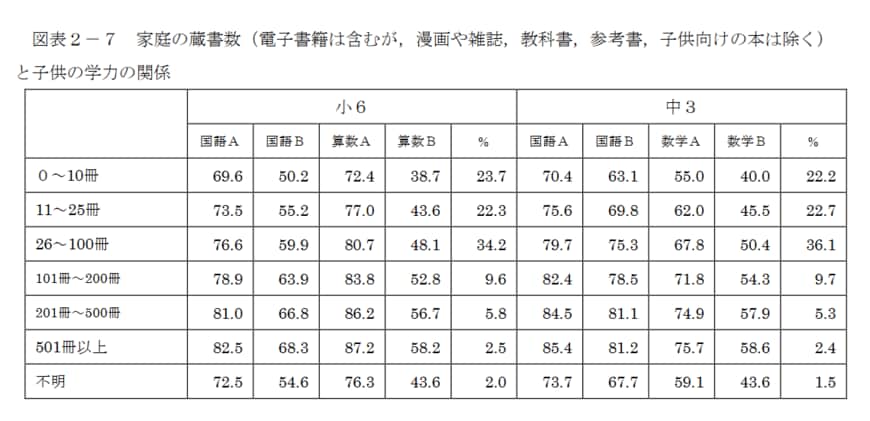 図表２－７　家庭の蔵書数（電子書籍は含むが，漫画や雑誌，教科書，参考書，子供向けの本は除く）と子供の学力の関係

| | 小６ | | | | | 中３ | | | | |
|---|---|---|---|---|---|---|---|---|---|---|
| | 国語A | 国語B | 算数A | 算数B | % | 国語A | 国語B | 数学A | 数学B | % |
| ０～10冊 | 69.6 | 50.2 | 72.4 | 38.7 | 23.7 | 70.4 | 63.1 | 55.0 | 40.0 | 22.2 |
| 11～25冊 | 73.5 | 55.2 | 77.0 | 43.6 | 22.3 | 75.6 | 69.8 | 62.0 | 45.5 | 22.7 |
| 26～100冊 | 76.6 | 59.9 | 80.7 | 48.1 | 34.2 | 79.7 | 75.3 | 67.8 | 50.4 | 36.1 |
| 101冊～200冊 | 78.9 | 63.9 | 83.8 | 52.8 | 9.6 | 82.4 | 78.5 | 71.8 | 54.3 | 9.7 |
| 201冊～500冊 | 81.0 | 66.8 | 86.2 | 56.7 | 5.8 | 84.5 | 81.1 | 74.9 | 57.9 | 5.3 |
| 501冊以上 | 82.5 | 68.3 | 87.2 | 58.2 | 2.5 | 85.4 | 81.2 | 75.7 | 58.6 | 2.4 |
| 不明 | 72.5 | 54.6 | 76.3 | 43.6 | 2.0 | 73.7 | 67.7 | 59.1 | 43.6 | 1.5 |